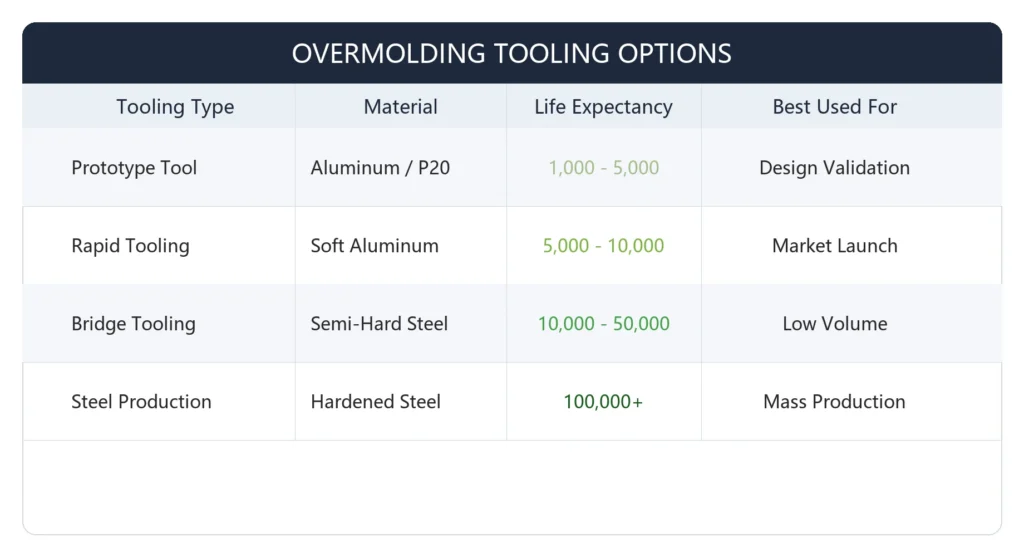 OVERMOLDING TOOLING OPTIONS

| Tooling Type | Material | Life Expectancy | Best Used For |
|---|---|---|---|
| Prototype Tool | Aluminum / P20 | 1,000 - 5,000 | Design Validation |
| Rapid Tooling | Soft Aluminum | 5,000 - 10,000 | Market Launch |
| Bridge Tooling | Semi-Hard Steel | 10,000 - 50,000 | Low Volume |
| Steel Production | Hardened Steel | 100,000+ | Mass Production |